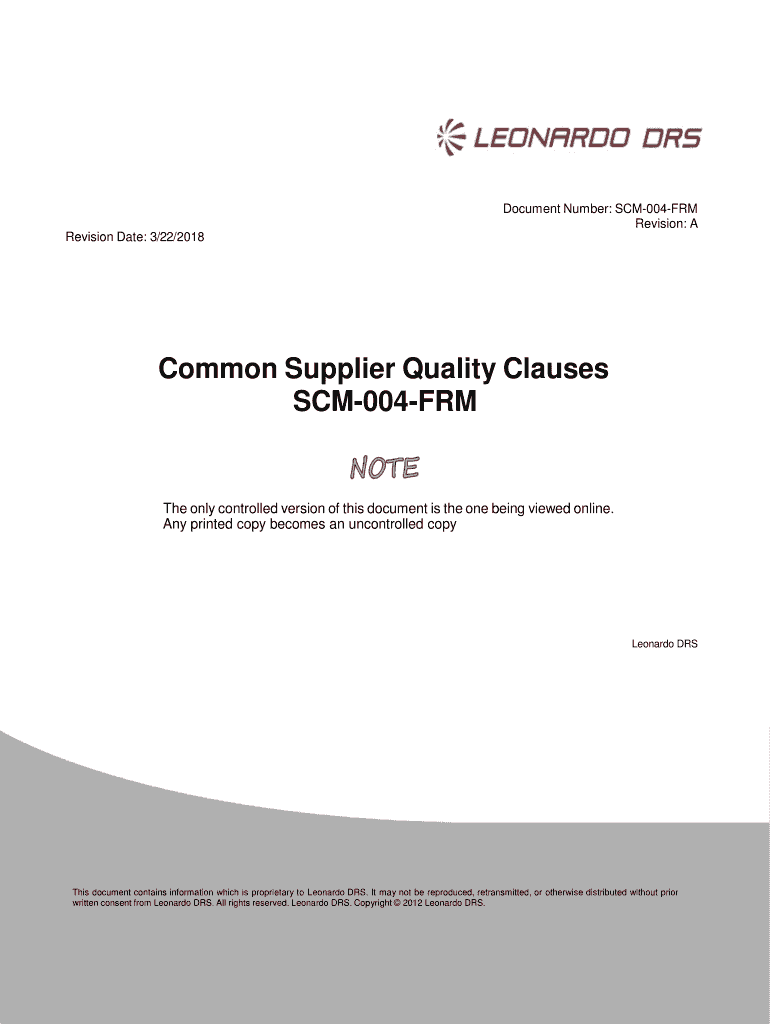 LEONARDO DRS

Document Number: SCM-004-FRM
Revision: A

Revision Date: 3/22/2018

Common Supplier Quality Clauses
SCM-004-FRM

NOTE

The only controlled version of this document is the one being viewed online. Any printed copy becomes an uncontrolled copy

Leonardo DRS

This document contains information which is proprietary to Leonardo DRS. It may not be reproduced, retransmitted, or otherwise distributed without prior written consent from Leonardo DRS. All rights reserved. Leonardo DRS. Copyright © 2012 Leonardo DRS.